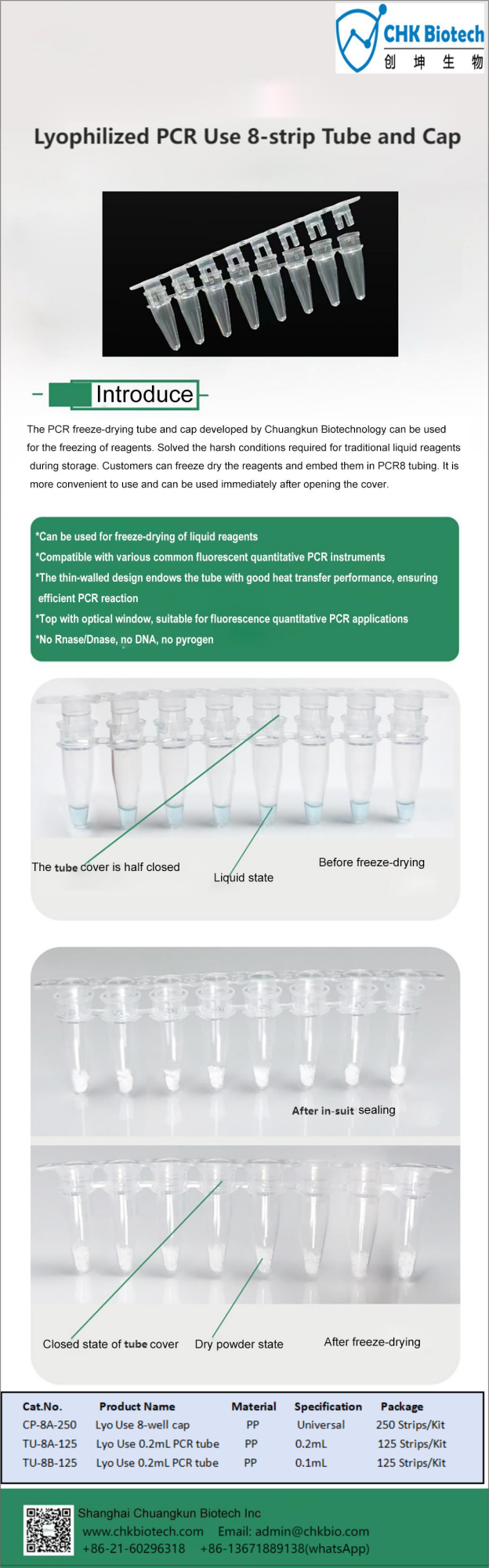 CHK Biotech
创 坤 生 物

Lyophilized PCR Use 8-strip Tube and Cap

Introduce

The PCR freeze-drying tube and cap developed by Chuangkun Biotechnology can be used for the freezing of reagents. Solved the harsh conditions required for traditional liquid reagents during storage. Customers can freeze dry the reagents and embed them in PCR8 tubing. It is more convenient to use and can be used immediately after opening the cover.

*Can be used for freeze-drying of liquid reagents
*Compatible with various common fluorescent quantitative PCR instruments
*The thin-walled design endows the tube with good heat transfer performance, ensuring efficient PCR reaction
*Top with optical window, suitable for fluorescence quantitative PCR applications
*No Rnase/Dnase, no DNA, no pyrogen

The tube cover is half closed
Liquid state
Before freeze-drying

After in-suit sealing

Closed state of tube cover
Dry powder state
After freeze-drying

| Cat.No. | Product Name | Material | Specification | Package |
|---|---|---|---|---|
| CP-8A-250 | Lyo Use 8-well cap | PP | Universal | 250 Strips/Kit |
| TU-8A-125 | Lyo Use 0.2mL PCR tube | PP | 0.2mL | 125 Strips/Kit |
| TU-8B-125 | Lyo Use 0.2mL PCR tube | PP | 0.1mL | 125 Strips/Kit |

Shanghai Chuangkun Biotech Inc
www.chkbiotech.com Email: admin@chkbio.com
+86-21-60296318 +86-13671889138(whatsApp)